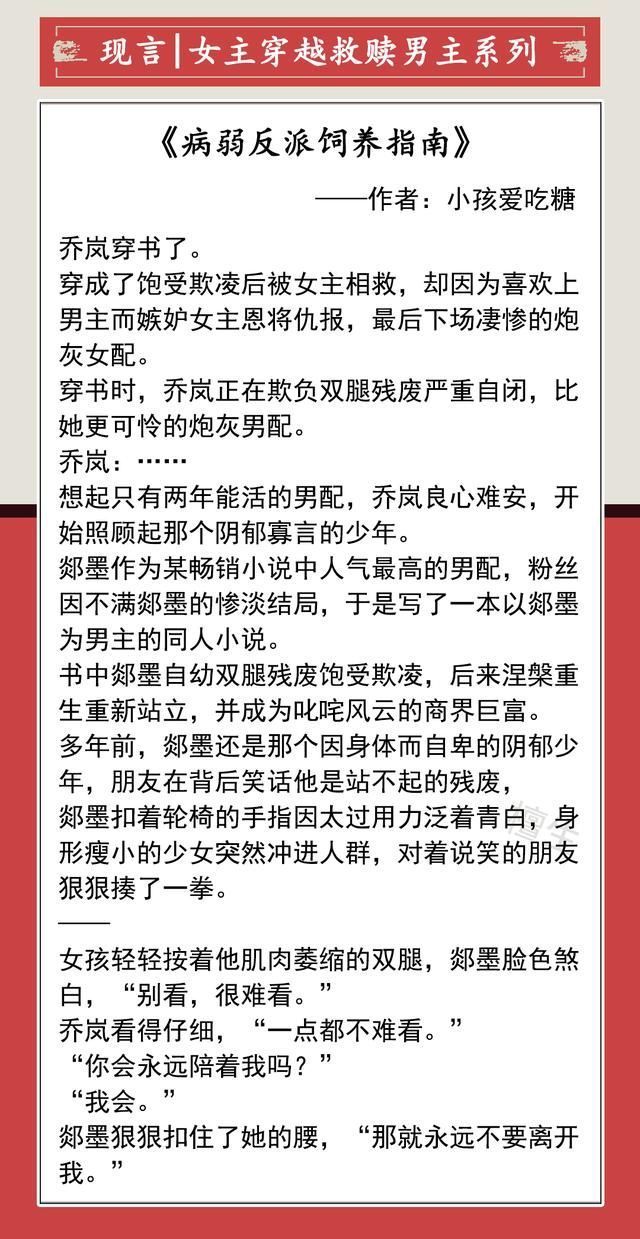 现言|女主穿越救赎男主系列

《病弱反派饲养指南》

——作者：小孩爱吃糖

乔岚穿书了。
穿成了饱受欺凌后被女主相救，却因为喜欢上男主而嫉妒女主恩将仇报，最后下场凄惨的炮灰女配。
穿书时，乔岚正在欺负双腿残废严重自闭，比她更可怜的炮灰男配。
乔岚：……
想起只有两年能活的男配，乔岚良心难安，开始照顾起那个阴郁寡言的少年。
郯墨作为某畅销小说中人气最高的男配，粉丝因不满郯墨的惨淡结局，于是写了一本以郯墨为男主的同人小说。
书中郯墨自幼双腿残废饱受欺凌，后来涅槃重生重新站立，并成为叱咤风云的商界巨富。
多年前，郯墨还是那个因身体而自卑的阴郁少年，朋友在背后笑话他是站不起的残废，
郯墨扣着轮椅的手指因太过用力泛着青白，身形瘦小的少女突然冲进人群，对着说笑的朋友狠狠揍了一拳。
——
女孩轻轻按着他肌肉萎缩的双腿，郯墨脸色煞白，“别看，很难看。”
乔岚看得仔细，“一点都不难看。”
“你会永远陪着我吗？”
“我会。”
郯墨狠狠扣住了她的腰，“那就永远不要离开我。”